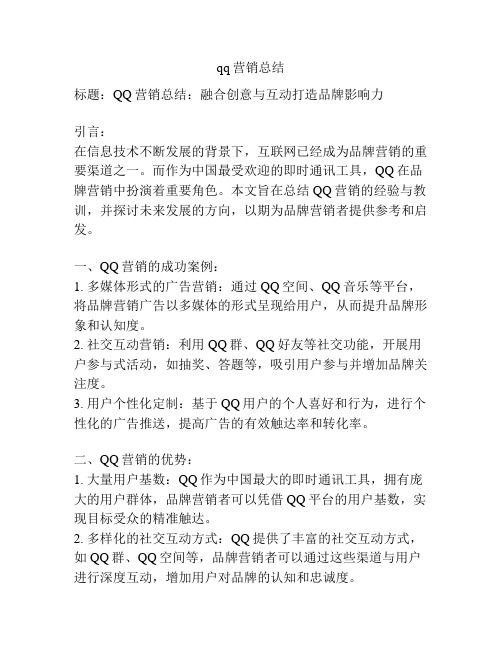 qq 营销总结

标题：QQ 营销总结：融合创意与互动打造品牌影响力

引言：
在信息技术不断发展的背景下，互联网已经成为品牌营销的重要渠道之一。而作为中国最受欢迎的即时通讯工具，QQ 在品牌营销中扮演着重要角色。本文旨在总结 QQ 营销的经验与教训，并探讨未来发展的方向，以期为品牌营销者提供参考和启发。

一、QQ 营销的成功案例：
1. 多媒体形式的广告营销：通过 QQ 空间、QQ 音乐等平台，将品牌营销广告以多媒体的形式呈现给用户，从而提升品牌形象和认知度。
2. 社交互动营销：利用 QQ 群、QQ 好友等社交功能，开展用户参与式活动，如抽奖、答题等，吸引用户参与并增加品牌关注度。
3. 用户个性化定制：基于 QQ 用户的个人喜好和行为，进行个性化的广告推送，提高广告的有效触达率和转化率。

二、QQ 营销的优势：
1. 大量用户基数：QQ 作为中国最大的即时通讯工具，拥有庞大的用户群体，品牌营销者可以凭借 QQ 平台的用户基数，实现目标受众的精准触达。
2. 多样化的社交互动方式：QQ 提供了丰富的社交互动方式，如 QQ 群、QQ 空间等，品牌营销者可以通过这些渠道与用户进行深度互动，增加用户对品牌的认知和忠诚度。